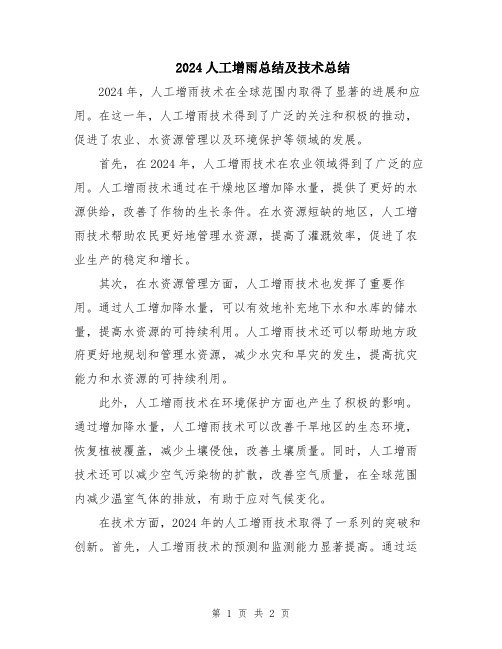 2024 人工增雨总结及技术总结

2024 年，人工增雨技术在全球范围内取得了显著的进展和应用。在这一年，人工增雨技术得到了广泛的关注和积极的推动，促进了农业、水资源管理以及环境保护等领域的发展。

首先，在 2024 年，人工增雨技术在农业领域得到了广泛的应用。人工增雨技术通过在干燥地区增加降水量，提供了更好的水源供给，改善了作物的生长条件。在水资源短缺的地区，人工增雨技术帮助农民更好地管理水资源，提高了灌溉效率，促进了农业生产的稳定和增长。

其次，在水资源管理方面，人工增雨技术也发挥了重要作用。通过人工增加降水量，可以有效地补充地下水和水库的储水量，提高水资源的可持续利用。人工增雨技术还可以帮助地方政府更好地规划和管理水资源，减少水灾和旱灾的发生，提高抗灾能力和水资源的可持续利用。

此外，人工增雨技术在环境保护方面也产生了积极的影响。通过增加降水量，人工增雨技术可以改善干旱地区的生态环境，恢复植被覆盖，减少土壤侵蚀，改善土壤质量。同时，人工增雨技术还可以减少空气污染物的扩散，改善空气质量，在全球范围内减少温室气体的排放，有助于应对气候变化。

在技术方面，2024 年的人工增雨技术取得了一系列的突破和创新。首先，人工增雨技术的预测和监测能力显著提高。通过运

第 1 页 共 2 页